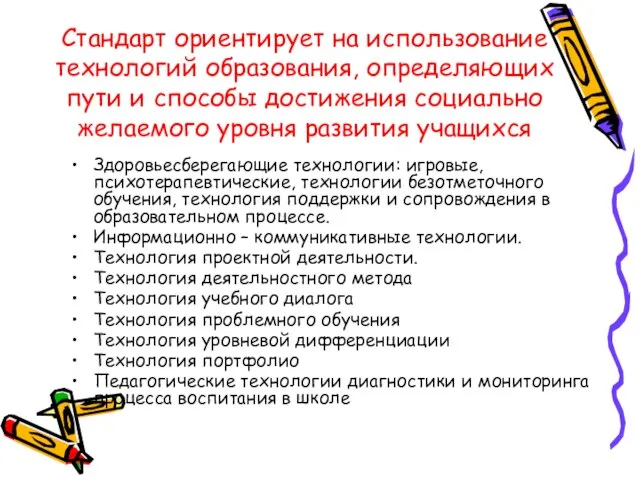 Стандарт ориентирует на использование технологий образования, определяющих пути и способы достижения социально желаемого уровня развития учащихся

• Здоровьесберегающие технологии: игровые, психотерапевтические, технологии безотметочного обучения, технология поддержки и сопровождения в образовательном процессе.
• Информационно – коммуникативные технологии.
• Технология проектной деятельности.
• Технология деятельностного метода
• Технология учебного диалога
• Технология проблемного обучения
• Технология уровневой дифференциации
• Технология портфолио
• Педагогические технологии диагностики и мониторинга процесса воспитания в школе